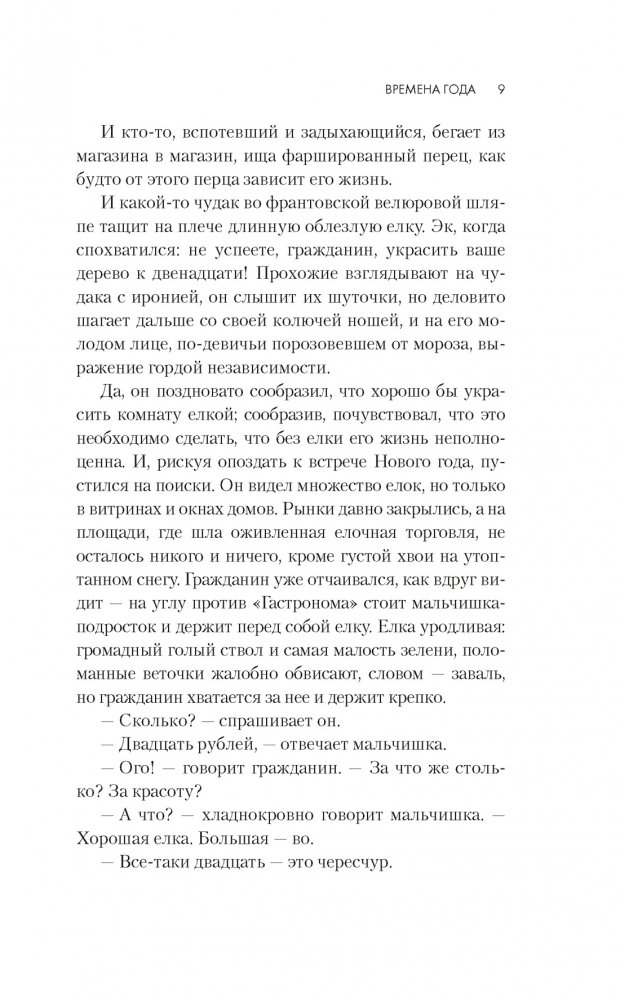 ВРЕМЕНА ГОДА 9

И кто-то, вспотевший и задыхающийся, бегает из магазина в магазин, ища фаршированный перец, как будто от этого перца зависит его жизнь.

И какой-то чудак во франтовской велюровой шляпе тащит на плече длинную облезлую елку. Эк, когда спохватился: не успеете, гражданин, украсить ваше дерево к двенадцати! Прохожие взглядывают на чудака с иронией, он слышит их шуточки, но деловито шагает дальше со своей колючей ношей, и на его молодом лице, по-девичьи порозовевшем от мороза, выражение гордой независимости.

Да, он поздновато сообразил, что хорошо бы украсить комнату елкой; сообразив, почувствовал, что это необходимо сделать, что без елки его жизнь неполноценна. И, рискуя опоздать к встрече Нового года, пустился на поиски. Он видел множество елок, но только в витринах и окнах домов. Рынки давно закрылись, а на площади, где шла оживленная елочная торговля, не осталось никого и ничего, кроме густой хвои на утоптанном снегу. Гражданин уже отчаивался, как вдруг видит — на углу против «Гастронома» стоит мальчишка-подросток и держит перед собой елку. Елка уродливая: громадный голый ствол и самая малость зелени, поломанные веточки жалобно обвисают, словом — заваль, но гражданин хватается за нее и держит крепко.

— Сколько? — спрашивает он.

— Двадцать рублей, — отвечает мальчишка.

— Ого! — говорит гражданин. — За что же столько? За красоту?

— А что? — хладнокровно говорит мальчишка. — Хорошая елка. Большая — во.

— Все-таки двадцать — это чересчур.